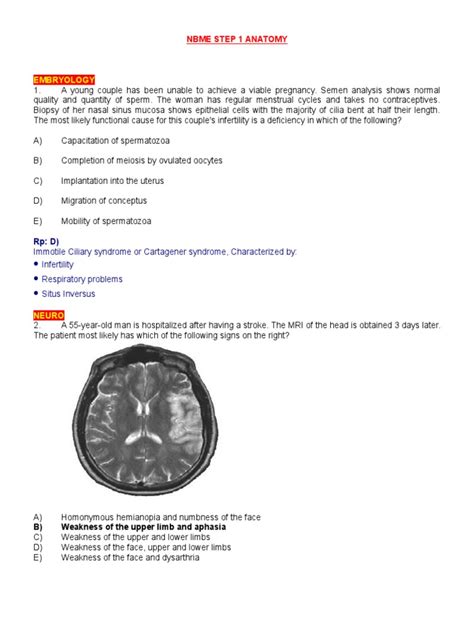 NBME STEP 1 ANATOMY

EMBRYOLOGY
1. A young couple has been unable to achieve a viable pregnancy. Semen analysis shows normal quality and quantity of sperm. The woman has regular menstrual cycles and takes no contraceptives. Biopsy of her nasal sinus mucosa shows epithelial cells with the majority of cilia bent at half their length. The most likely functional cause for this couple's infertility is a deficiency in which of the following?

A) Capacitation of spermatozoa

B) Completion of meiosis by ovulated oocytes

C) Implantation into the uterus

D) Migration of conceptus

E) Mobility of spermatozoa

Rp: D)
Immotile Ciliary syndrome or Cartagener syndrome, Characterized by:
• Infertility
• Respiratory problems
• Situs Inversus

NEURO
2. A 55-year-old man is hospitalized after having a stroke. The MRI of the head is obtained 3 days later. The patient most likely has which of the following signs on the right?

A) Homonymous hemianopia and numbness of the face
B) Weakness of the upper limb and aphasia
C) Weakness of the upper and lower limbs
D) Weakness of the face, upper and lower limbs
E) Weakness of the face and dysarthria